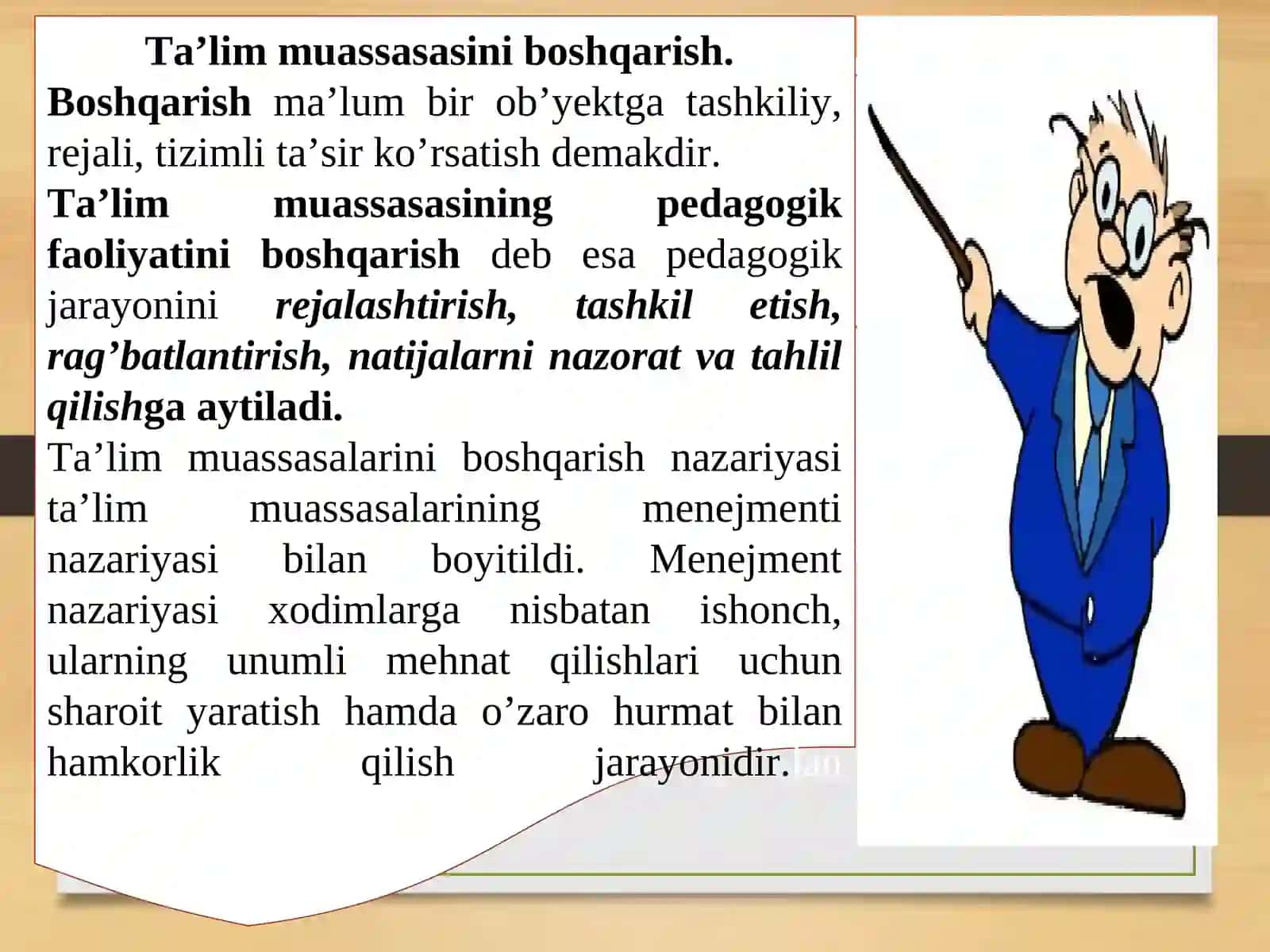 Ta’lim muassasasini boshqarish.

Boshqarish ma’lum bir ob’yektga tashkiliy, rejali, tizimli ta’sir ko’rsatish demakdir.

Ta’lim muassasasining pedagogik faoliyatini boshqarish deb esa pedagogik jarayonini rejalashtirish, tashkil etish, rag’batlantirish, natijalarni nazorat va tahlil qilishga aytiladi.

Ta’lim muassasalarini boshqarish nazariyasi ta’lim muassasalarining menejmenti nazariyasi bilan boyitildi. Menejment nazariyasi xodimlarga nisbatan ishonch, ularning unumli mehnat qilishlari uchun sharoit yaratish hamda o’zaro hurmat bilan hamkorlik qilish jarayonidir.